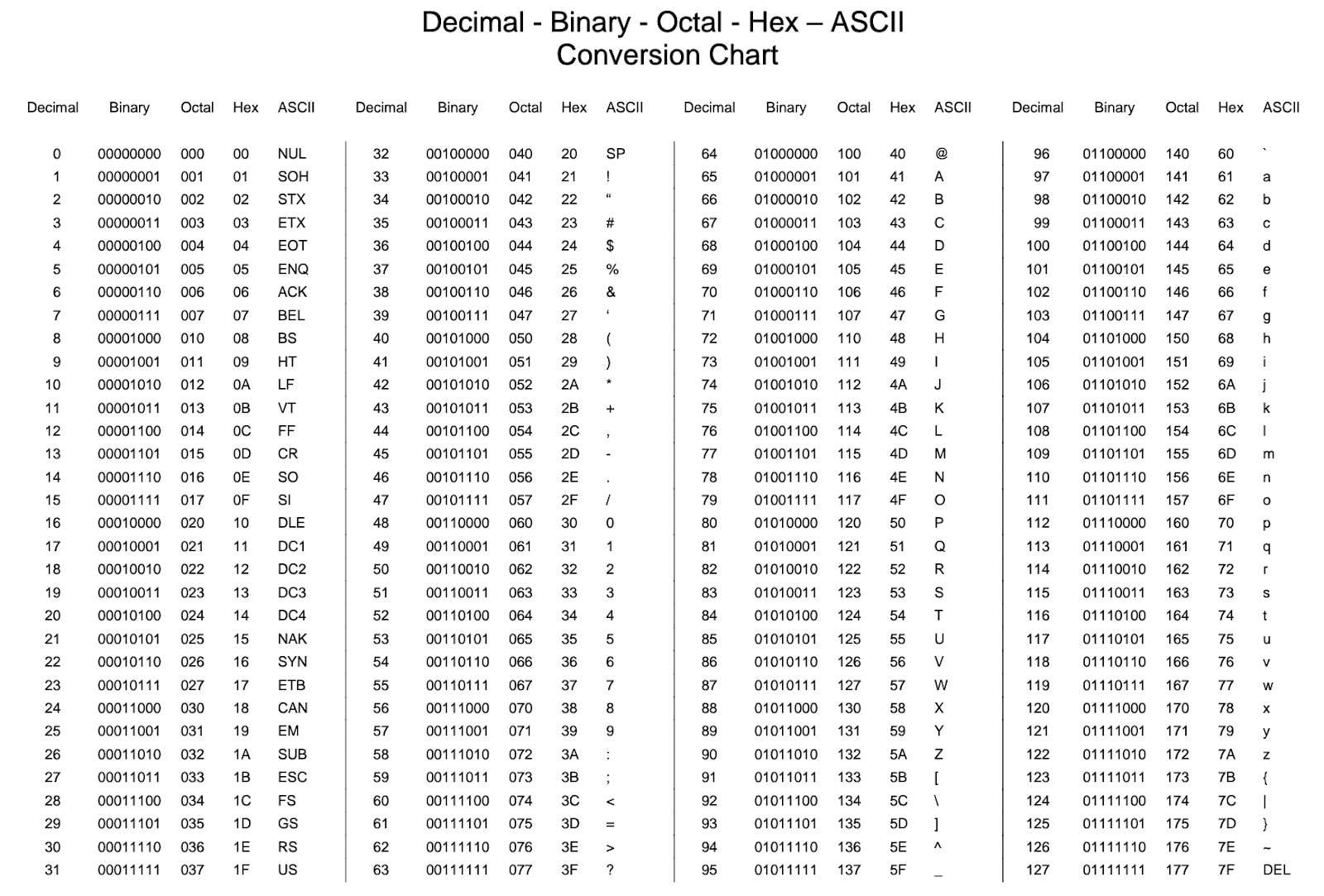 Decimal - Binary - Octal - Hex – ASCII
Conversion Chart

| Decimal | Binary | Octal | Hex | ASCII |
|---|---|---|---|---|
| 0 | 00000000 | 000 | 00 | NUL |
| 1 | 00000001 | 001 | 01 | SOH |
| 2 | 00000010 | 002 | 02 | STX |
| 3 | 00000011 | 003 | 03 | ETX |
| 4 | 00000100 | 004 | 04 | EOT |
| 5 | 00000101 | 005 | 05 | ENQ |
| 6 | 00000110 | 006 | 06 | ACK |
| 7 | 00000111 | 007 | 07 | BEL |
| 8 | 00001000 | 010 | 08 | BS |
| 9 | 00001001 | 011 | 09 | HT |
| 10 | 00001010 | 012 | 0A | LF |
| 11 | 00001011 | 013 | 0B | VT |
| 12 | 00001100 | 014 | 0C | FF |
| 13 | 00001101 | 015 | 0D | CR |
| 14 | 00001110 | 016 | 0E | SO |
| 15 | 00001111 | 017 | 0F | SI |
| 16 | 00010000 | 020 | 10 | DLE |
| 17 | 00010001 | 021 | 11 | DC1 |
| 18 | 00010010 | 022 | 12 | DC2 |
| 19 | 00010011 | 023 | 13 | DC3 |
| 20 | 00010100 | 024 | 14 | DC4 |
| 21 | 00010101 | 025 | 15 | NAK |
| 22 | 00010110 | 026 | 16 | SYN |
| 23 | 00010111 | 027 | 17 | ETB |
| 24 | 00011000 | 030 | 18 | CAN |
| 25 | 00011001 | 031 | 19 | EM |
| 26 | 00011010 | 032 | 1A | SUB |
| 27 | 00011011 | 033 | 1B | ESC |
| 28 | 00011100 | 034 | 1C | FS |
| 29 | 00011101 | 035 | 1D | GS |
| 30 | 00011110 | 036 | 1E | RS |
| 31 | 00011111 | 037 | 1F | US |

| Decimal | Binary | Octal | Hex | ASCII |
|---|---|---|---|---|
| 32 | 00100000 | 040 | 20 | SP |
| 33 | 00100001 | 041 | 21 | ! |
| 34 | 00100010 | 042 | 22 | “ |
| 35 | 00100011 | 043 | 23 | # |
| 36 | 00100100 | 044 | 24 | $ |
| 37 | 00100101 | 045 | 25 | % |
| 38 | 00100110 | 046 | 26 | & |
| 39 | 00100111 | 047 | 27 | ‘ |
| 40 | 00101000 | 050 | 28 | ( |
| 41 | 00101001 | 051 | 29 | ) |
| 42 | 00101010 | 052 | 2A | * |
| 43 | 00101011 | 053 | 2B | + |
| 44 | 00101100 | 054 | 2C | , |
| 45 | 00101101 | 055 | 2D | - |
| 46 | 00101110 | 056 | 2E | . |
| 47 | 00101111 | 057 | 2F | / |
| 48 | 00110000 | 060 | 30 | 0 |
| 49 | 00110001 | 061 | 31 | 1 |
| 50 | 00110010 | 062 | 32 | 2 |
| 51 | 00110011 | 063 | 33 | 3 |
| 52 | 00110100 | 064 | 34 | 4 |
| 53 | 00110101 | 065 | 35 | 5 |
| 54 | 00110110 | 066 | 36 | 6 |
| 55 | 00110111 | 067 | 37 | 7 |
| 56 | 00111000 | 070 | 38 | 8 |
| 57 | 00111001 | 071 | 39 | 9 |
| 58 | 00111010 | 072 | 3A | : |
| 59 | 00111011 | 073 | 3B | ; |
| 60 | 00111100 | 074 | 3C | < |
| 61 | 00111101 | 075 | 3D | = |
| 62 | 00111110 | 076 | 3E | > |
| 63 | 00111111 | 077 | 3F | ? |

| Decimal | Binary | Octal | Hex | ASCII |
|---|---|---|---|---|
| 64 | 01000000 | 100 | 40 | @ |
| 65 | 01000001 | 101 | 41 | A |
| 66 | 01000010 | 102 | 42 | B |
| 67 | 01000011 | 103 | 43 | C |
| 68 | 01000100 | 104 | 44 | D |
| 69 | 01000101 | 105 | 45 | E |
| 70 | 01000110 | 106 | 46 | F |
| 71 | 01000111 | 107 | 47 | G |
| 72 | 01001000 | 110 | 48 | H |
| 73 | 01001001 | 111 | 49 | I |
| 74 | 01001010 | 112 | 4A | J |
| 75 | 01001011 | 113 | 4B | K |
| 76 | 01001100 | 114 | 4C | L |
| 77 | 01001101 | 115 | 4D | M |
| 78 | 01001110 | 116 | 4E | N |
| 79 | 01001111 | 117 | 4F | O |
| 80 | 01010000 | 120 | 50 | P |
| 81 | 01010001 | 121 | 51 | Q |
| 82 | 01010010 | 122 | 52 | R |
| 83 | 01010011 | 123 | 53 | S |
| 84 | 01010100 | 124 | 54 | T |
| 85 | 01010101 | 125 | 55 | U |
| 86 | 01010110 | 126 | 56 | V |
| 87 | 01010111 | 127 | 57 | W |
| 88 | 01011000 | 130 | 58 | X |
| 89 | 01011001 | 131 | 59 | Y |
| 90 | 01011010 | 132 | 5A | Z |
| 91 | 01011011 | 133 | 5B | [ |
| 92 | 01011100 | 134 | 5C | \ |
| 93 | 01011101 | 135 | 5D | ] |
| 94 | 01011110 | 136 | 5E | ^ |
| 95 | 01011111 | 137 | 5F | _ |

| Decimal | Binary | Octal | Hex | ASCII |
|---|---|---|---|---|
| 96 | 01100000 | 140 | 60 | ` |
| 97 | 01100001 | 141 | 61 | a |
| 98 | 01100010 | 142 | 62 | b |
| 99 | 01100011 | 143 | 63 | c |
| 100 | 01100100 | 144 | 64 | d |
| 101 | 01100101 | 145 | 65 | e |
| 102 | 01100110 | 146 | 66 | f |
| 103 | 01100111 | 147 | 67 | g |
| 104 | 01101000 | 150 | 68 | h |
| 105 | 01101001 | 151 | 69 | i |
| 106 | 01101010 | 152 | 6A | j |
| 107 | 01101011 | 153 | 6B | k |
| 108 | 01101100 | 154 | 6C | l |
| 109 | 01101101 | 155 | 6D | m |
| 110 | 01101110 | 156 | 6E | n |
| 111 | 01101111 | 157 | 6F | o |
| 112 | 01110000 | 160 | 70 | p |
| 113 | 01110001 | 161 | 71 | q |
| 114 | 01110010 | 162 | 72 | r |
| 115 | 01110011 | 163 | 73 | s |
| 116 | 01110100 | 164 | 74 | t |
| 117 | 01110101 | 165 | 75 | u |
| 118 | 01110110 | 166 | 76 | v |
| 119 | 01110111 | 167 | 77 | w |
| 120 | 01111000 | 170 | 78 | x |
| 121 | 01111001 | 171 | 79 | y |
| 122 | 01111010 | 172 | 7A | z |
| 123 | 01111011 | 173 | 7B | { |
| 124 | 01111100 | 174 | 7C | \| |
| 125 | 01111101 | 175 | 7D | } |
| 126 | 01111110 | 176 | 7E | ~ |
| 127 | 01111111 | 177 | 7F | DEL |